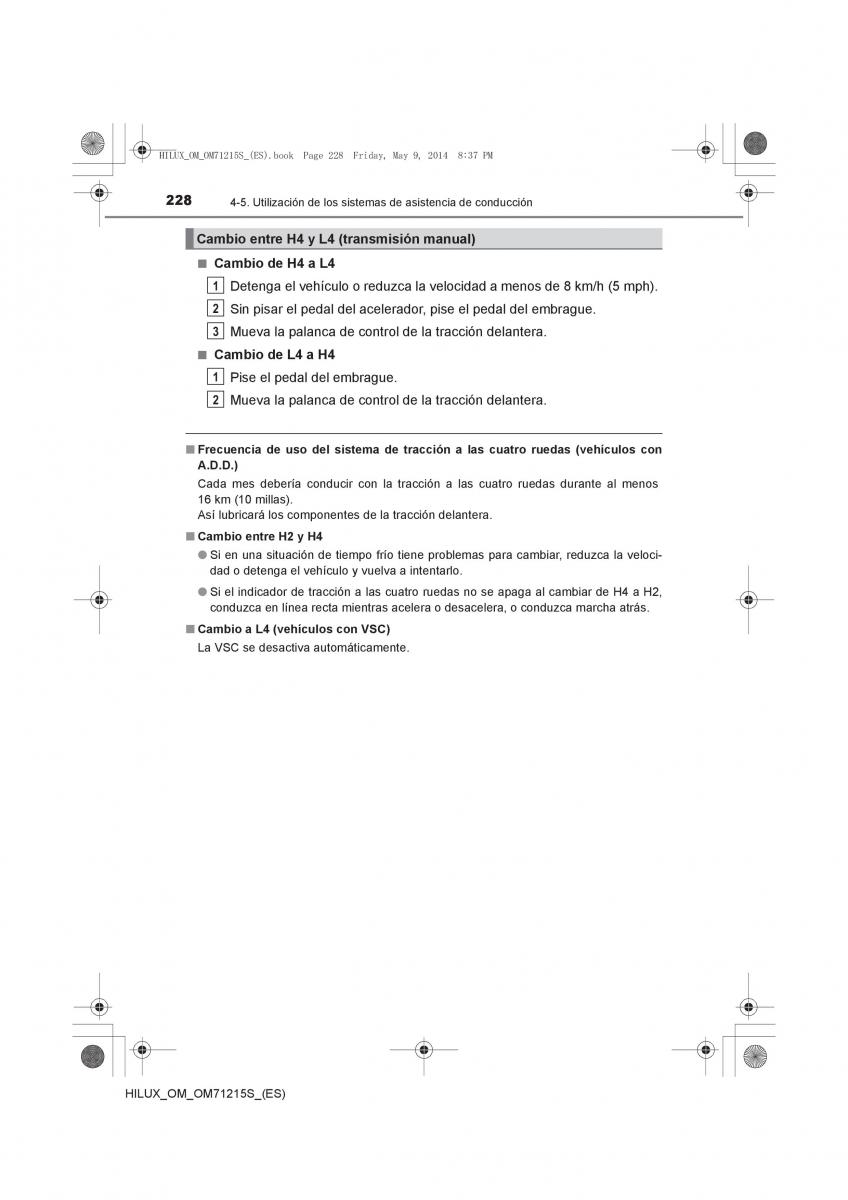 HILUX_OM_OM71215S_(ES).book Page 228 Friday, May 9, 2014 8:37 PM

228 4-5. Utilización de los sistemas de asistencia de conducción

Cambio entre H4 y L4 (transmisión manual)

■ Cambio de H4 a L4

1 Detenga el vehículo o reduzca la velocidad a menos de 8 km/h (5 mph).

2 Sin pisar el pedal del acelerador, pise el pedal del embrague.

3 Mueva la palanca de control de la tracción delantera.

■ Cambio de L4 a H4

1 Pise el pedal del embrague.

2 Mueva la palanca de control de la tracción delantera.

■ Frecuencia de uso del sistema de tracción a las cuatro ruedas (vehículos con A.D.D.)

Cada mes debería conducir con la tracción a las cuatro ruedas durante al menos 16 km (10 millas).
Así lubricará los componentes de la tracción delantera.

■ Cambio entre H2 y H4

● Si en una situación de tiempo frío tiene problemas para cambiar, reduzca la velocidad o detenga el vehículo y vuelva a intentarlo.

● Si el indicador de tracción a las cuatro ruedas no se apaga al cambiar de H4 a H2, conduzca en línea recta mientras acelera o desacelera, o conduzca marcha atrás.

■ Cambio a L4 (vehículos con VSC)

La VSC se desactiva automáticamente.

HILUX_OM_OM71215S_(ES)